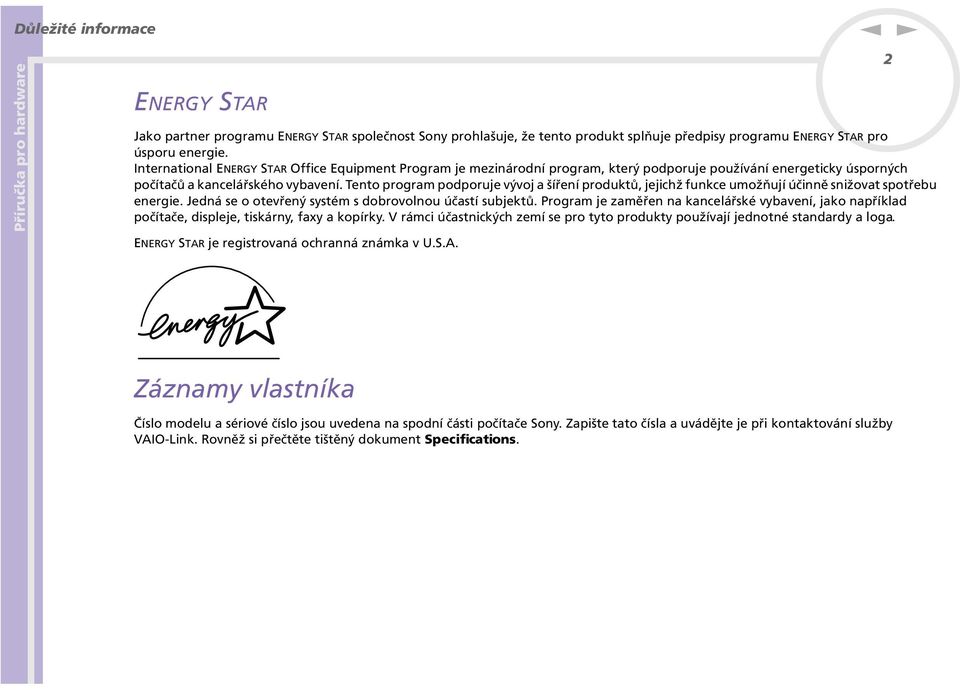 Důležité informace

Příručka pro hardware

2

ENERGY STAR

Jako partner programu ENERGY STAR společnost Sony prohlašuje, že tento produkt splňuje předpisy programu ENERGY STAR pro úsporu energie.
International ENERGY STAR Office Equipment Program je mezinárodní program, který podporuje používání energeticky úsporných počítačů a kancelářského vybavení. Tento program podporuje vývoj a šíření produktů, jejichž funkce umožňují účinně snižovat spotřebu energie. Jedná se o otevřený systém s dobrovolnou účastí subjektů. Program je zaměřen na kancelářské vybavení, jako například počítače, displeje, tiskárny, faxy a kopírky. V rámci účastnických zemí se pro tyto produkty používají jednotné standardy a loga.

ENERGY STAR je registrovaná ochranná známka v U.S.A.

energy

Záznamy vlastníka

Číslo modelu a sériové číslo jsou uvedena na spodní části počítače Sony. Zapište tato čísla a uvádějte je při kontaktování služby VAIO-Link. Rovněž si přečtěte tištěný dokument Specifications.